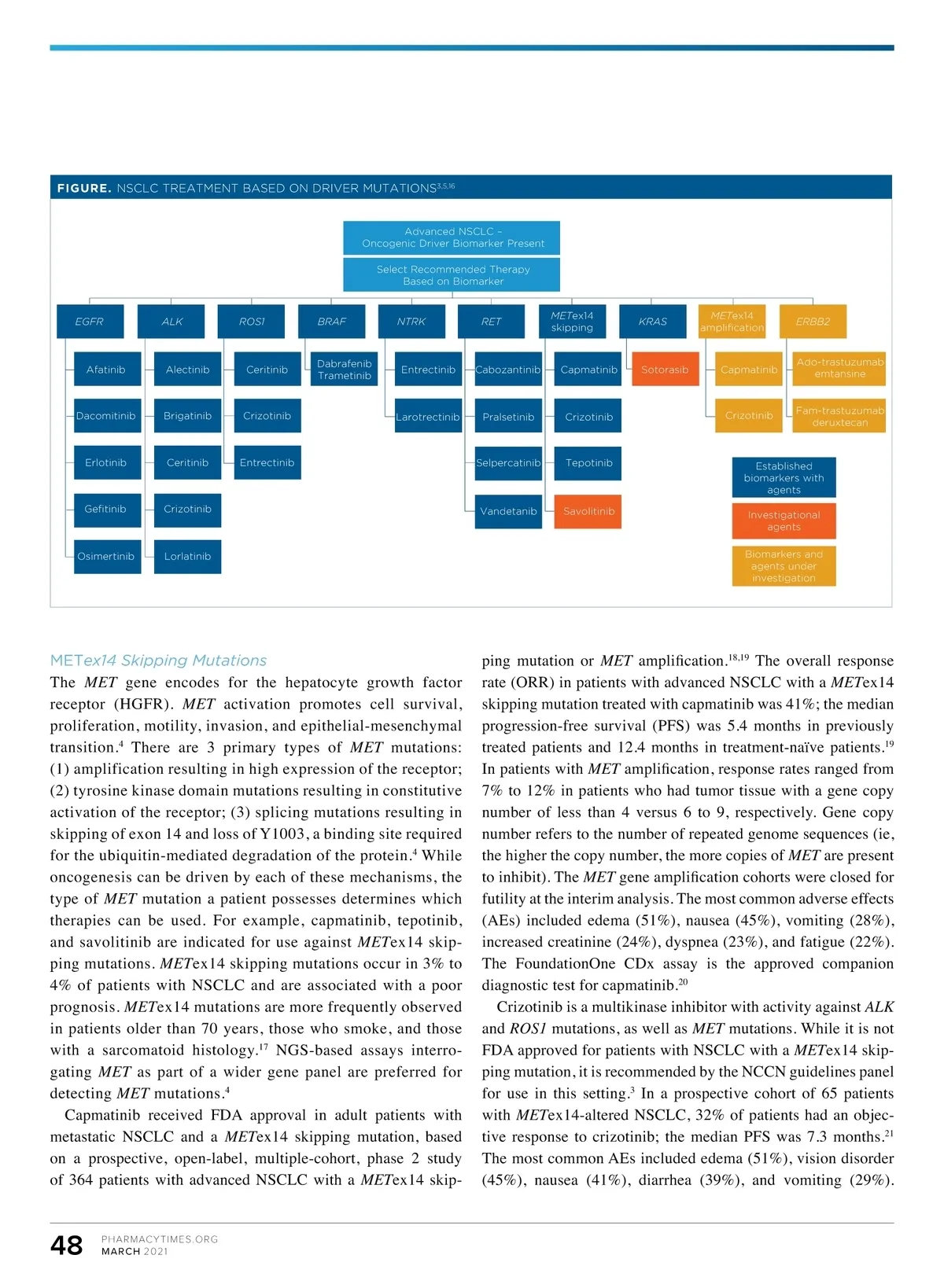 FIGURE. NSCLC TREATMENT BASED ON DRIVER MUTATIONS$^{3,5,16}$

Advanced NSCLC – Oncogenic Driver Biomarker Present

Select Recommended Therapy Based on Biomarker

EGFR
Afatinib
Dacomitinib
Erlotinib
Gefitinib
Osimertinib

ALK
Alectinib
Brigatinib
Ceritinib
Crizotinib
Lorlatinib

ROS1
Ceritinib
Crizotinib
Entrectinib

BRAF
Dabrafenib Trametinib

NTRK
Entrectinib
Larotrectinib

RET
Cabozantinib
Pralsetinib
Selpercatinib
Vandetanib

METex14 skipping
Capmatinib
Crizotinib
Tepotinib
Savolitinib

KRAS
Sotorasib

METex14 amplification
Capmatinib
Crizotinib

ERBB2
Ado-trastuzumab emtansine
Fam-trastuzumab deruxtecan

Established biomarkers with agents
Investigational agents
Biomarkers and agents under investigation

METex14 Skipping Mutations

The MET gene encodes for the hepatocyte growth factor receptor (HGFR). MET activation promotes cell survival, proliferation, motility, invasion, and epithelial-mesenchymal transition.$^4$ There are 3 primary types of MET mutations: (1) amplification resulting in high expression of the receptor; (2) tyrosine kinase domain mutations resulting in constitutive activation of the receptor; (3) splicing mutations resulting in skipping of exon 14 and loss of Y1003, a binding site required for the ubiquitin-mediated degradation of the protein.$^4$ While oncogenesis can be driven by each of these mechanisms, the type of MET mutation a patient possesses determines which therapies can be used. For example, capmatinib, tepotinib, and savolitinib are indicated for use against METex14 skipping mutations. METex14 skipping mutations occur in 3% to 4% of patients with NSCLC and are associated with a poor prognosis. METex14 mutations are more frequently observed in patients older than 70 years, those who smoke, and those with a sarcomatoid histology.$^{17}$ NGS-based assays interrogating MET as part of a wider gene panel are preferred for detecting MET mutations.$^4$

Capmatinib received FDA approval in adult patients with metastatic NSCLC and a METex14 skipping mutation, based on a prospective, open-label, multiple-cohort, phase 2 study of 364 patients with advanced NSCLC with a METex14 skipping mutation or MET amplification.$^{18,19}$ The overall response rate (ORR) in patients with advanced NSCLC with a METex14 skipping mutation treated with capmatinib was 41%; the median progression-free survival (PFS) was 5.4 months in previously treated patients and 12.4 months in treatment-naïve patients.$^{19}$ In patients with MET amplification, response rates ranged from 7% to 12% in patients who had tumor tissue with a gene copy number of less than 4 versus 6 to 9, respectively. Gene copy number refers to the number of repeated genome sequences (ie, the higher the copy number, the more copies of MET are present to inhibit). The MET gene amplification cohorts were closed for futility at the interim analysis. The most common adverse effects (AEs) included edema (51%), nausea (45%), vomiting (28%), increased creatinine (24%), dyspnea (23%), and fatigue (22%). The FoundationOne CDx assay is the approved companion diagnostic test for capmatinib.$^{20}$

Crizotinib is a multikinase inhibitor with activity against ALK and ROS1 mutations, as well as MET mutations. While it is not FDA approved for patients with NSCLC with a METex14 skipping mutation, it is recommended by the NCCN guidelines panel for use in this setting.$^3$ In a prospective cohort of 65 patients with METex14-altered NSCLC, 32% of patients had an objective response to crizotinib; the median PFS was 7.3 months.$^{21}$ The most common AEs included edema (51%), vision disorder (45%), nausea (41%), diarrhea (39%), and vomiting (29%).

48 PHARMACYTIMES.ORG MARCH 2021